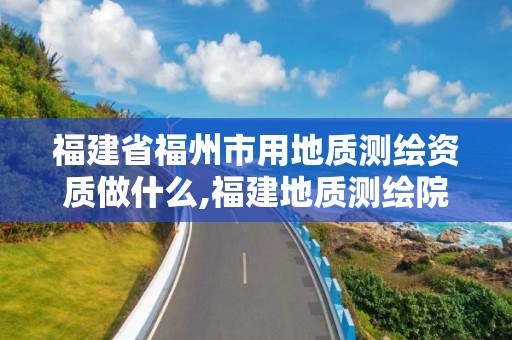 福建省福州市用地质测绘资质做什么,福建地质测绘院